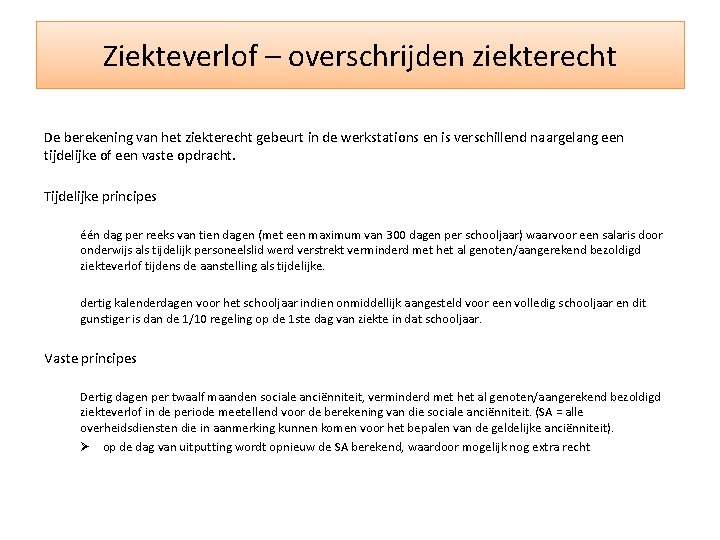 Ziekteverlof – overschrijden ziekterecht

De berekening van het ziekterecht gebeurt in de werkstations en is verschillend naargelang een tijdelijke of een vaste opdracht.

Tijdelijke principes

één dag per reeks van tien dagen (met een maximum van 300 dagen per schooljaar) waarvoor een salaris door onderwijs als tijdelijk personeelslid werd verstrekt verminderd met het al genoten/aangerekend bezoldigd ziekteverlof tijdens de aanstelling als tijdelijke.

dertig kalenderdagen voor het schooljaar indien onmiddellijk aangesteld voor een volledig schooljaar en dit gunstiger is dan de 1/10 regeling op de 1ste dag van ziekte in dat schooljaar.

Vaste principes

Dertig dagen per twaalf maanden sociale anciënniteit, verminderd met het al genoten/aangerekend bezoldigd ziekteverlof in de periode meetellend voor de berekening van die sociale anciënniteit. (SA = alle overheidsdiensten die in aanmerking kunnen komen voor het bepalen van de geldelijke anciënniteit).

➢ op de dag van uitputting wordt opnieuw de SA berekend, waardoor mogelijk nog extra recht